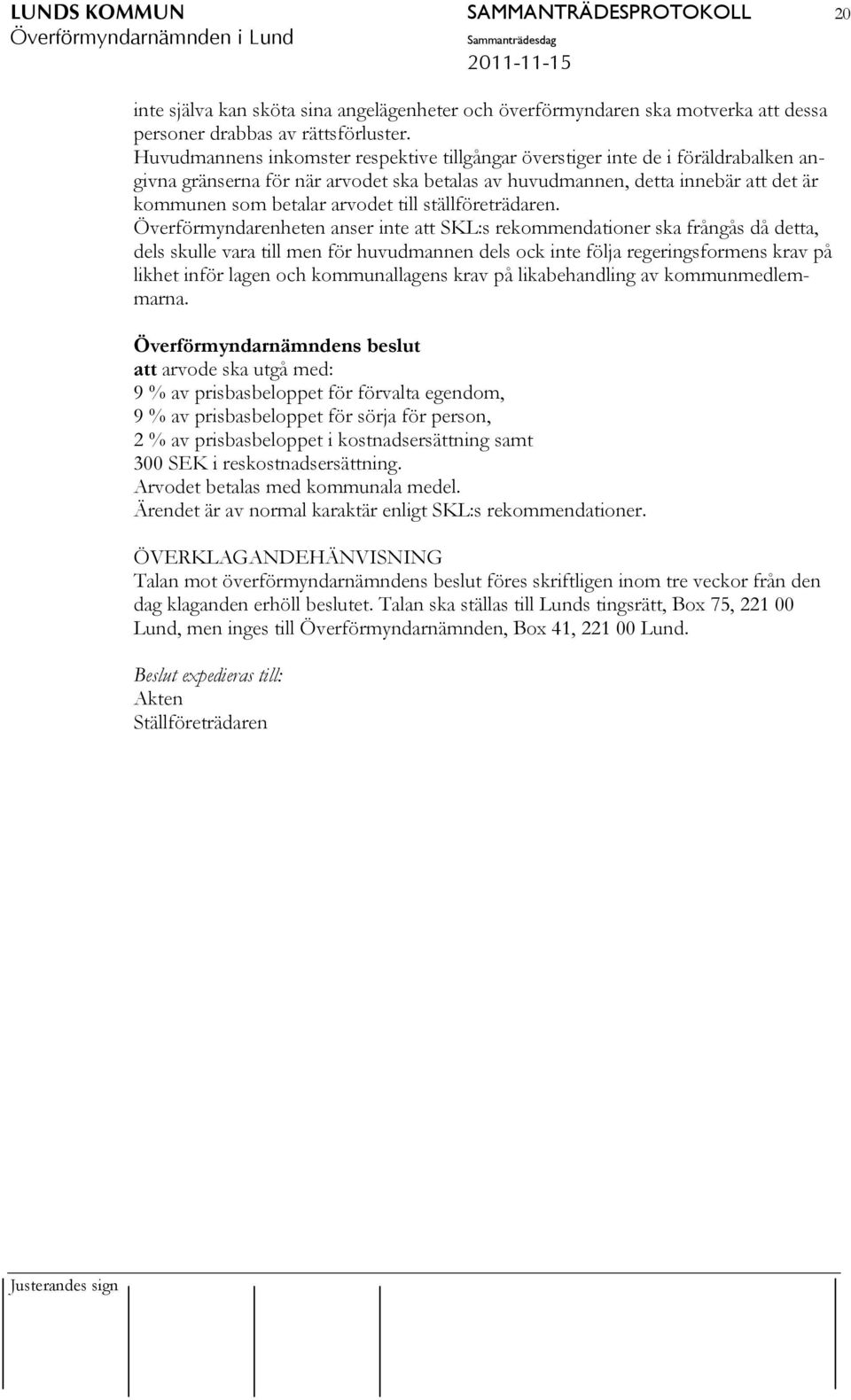 LUNDS KOMMUN
Överförmyndarnämnden i Lund

SAMMANTRÄDESPROTOKOLL
Sammanträdesdag
2011-11-15

20

inte själva kan sköta sina angelägenheter och överförmyndaren ska motverka att dessa personer drabbas av rättsförluster.
Huvudmannens inkomster respektive tillgångar överstiger inte de i föräldrabalken angivna gränserna för när arvodet ska betalas av huvudmannen, detta innebär att det är kommunen som betalar arvodet till ställföreträdaren.
Överförmyndarenheten anser inte att SKL:s rekommendationer ska frångås då detta, dels skulle vara till men för huvudmannen dels ock inte följa regeringsformens krav på likhet inför lagen och kommunallagens krav på likabehandling av kommunmedlemmarna.

Överförmyndarnämndens beslut
att arvode ska utgå med:
9 % av prisbasbeloppet för förvalta egendom,
9 % av prisbasbeloppet för sörja för person,
2 % av prisbasbeloppet i kostnadsersättning samt
300 SEK i reskostnadsersättning.
Arvodet betalas med kommunala medel.
Ärendet är av normal karaktär enligt SKL:s rekommendationer.

ÖVERKLAGANDEHÄNVISNING
Talan mot överförmyndarnämndens beslut föres skriftligen inom tre veckor från den dag klaganden erhöll beslutet. Talan ska ställas till Lunds tingsrätt, Box 75, 221 00 Lund, men inges till Överförmyndarnämnden, Box 41, 221 00 Lund.

Beslut expedieras till:
Akten
Ställföreträdaren

Justerandes sign